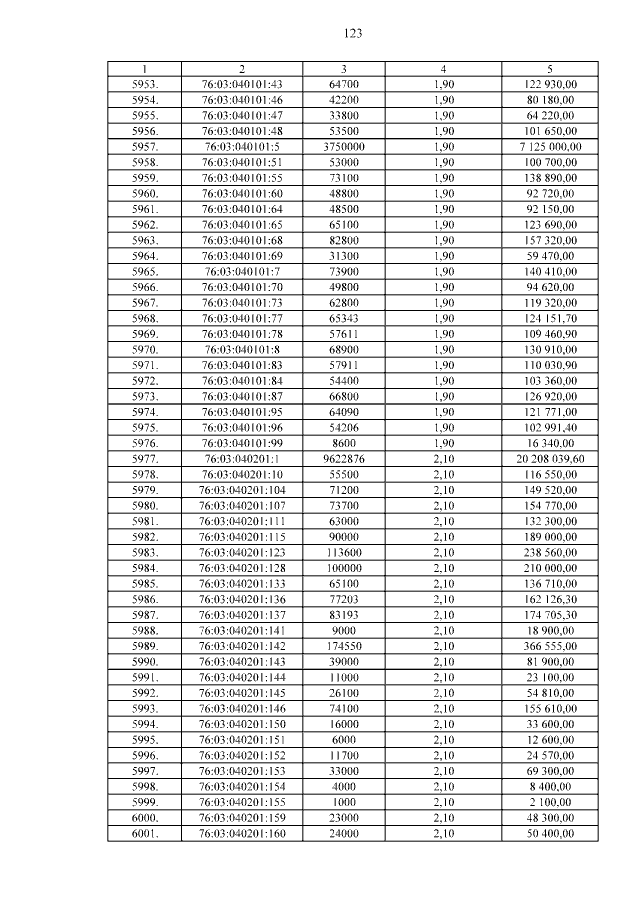 123

| 1 | 2 | 3 | 4 | 5 |
|---|---|---|---|---|
| 5953. | 76:03:040101:43 | 64700 | 1,90 | 122 930,00 |
| 5954. | 76:03:040101:46 | 42200 | 1,90 | 80 180,00 |
| 5955. | 76:03:040101:47 | 33800 | 1,90 | 64 220,00 |
| 5956. | 76:03:040101:48 | 53500 | 1,90 | 101 650,00 |
| 5957. | 76:03:040101:5 | 3750000 | 1,90 | 7 125 000,00 |
| 5958. | 76:03:040101:51 | 53000 | 1,90 | 100 700,00 |
| 5959. | 76:03:040101:55 | 73100 | 1,90 | 138 890,00 |
| 5960. | 76:03:040101:60 | 48800 | 1,90 | 92 720,00 |
| 5961. | 76:03:040101:64 | 48500 | 1,90 | 92 150,00 |
| 5962. | 76:03:040101:65 | 65100 | 1,90 | 123 690,00 |
| 5963. | 76:03:040101:68 | 82800 | 1,90 | 157 320,00 |
| 5964. | 76:03:040101:69 | 31300 | 1,90 | 59 470,00 |
| 5965. | 76:03:040101:7 | 73900 | 1,90 | 140 410,00 |
| 5966. | 76:03:040101:70 | 49800 | 1,90 | 94 620,00 |
| 5967. | 76:03:040101:73 | 62800 | 1,90 | 119 320,00 |
| 5968. | 76:03:040101:77 | 65343 | 1,90 | 124 151,70 |
| 5969. | 76:03:040101:78 | 57611 | 1,90 | 109 460,90 |
| 5970. | 76:03:040101:8 | 68900 | 1,90 | 130 910,00 |
| 5971. | 76:03:040101:83 | 57911 | 1,90 | 110 030,90 |
| 5972. | 76:03:040101:84 | 54400 | 1,90 | 103 360,00 |
| 5973. | 76:03:040101:87 | 66800 | 1,90 | 126 920,00 |
| 5974. | 76:03:040101:95 | 64090 | 1,90 | 121 771,00 |
| 5975. | 76:03:040101:96 | 54206 | 1,90 | 102 991,40 |
| 5976. | 76:03:040101:99 | 8600 | 1,90 | 16 340,00 |
| 5977. | 76:03:040201:1 | 9622876 | 2,10 | 20 208 039,60 |
| 5978. | 76:03:040201:10 | 55500 | 2,10 | 116 550,00 |
| 5979. | 76:03:040201:104 | 71200 | 2,10 | 149 520,00 |
| 5980. | 76:03:040201:107 | 73700 | 2,10 | 154 770,00 |
| 5981. | 76:03:040201:111 | 63000 | 2,10 | 132 300,00 |
| 5982. | 76:03:040201:115 | 90000 | 2,10 | 189 000,00 |
| 5983. | 76:03:040201:123 | 113600 | 2,10 | 238 560,00 |
| 5984. | 76:03:040201:128 | 100000 | 2,10 | 210 000,00 |
| 5985. | 76:03:040201:133 | 65100 | 2,10 | 136 710,00 |
| 5986. | 76:03:040201:136 | 77203 | 2,10 | 162 126,30 |
| 5987. | 76:03:040201:137 | 83193 | 2,10 | 174 705,30 |
| 5988. | 76:03:040201:141 | 9000 | 2,10 | 18 900,00 |
| 5989. | 76:03:040201:142 | 174550 | 2,10 | 366 555,00 |
| 5990. | 76:03:040201:143 | 39000 | 2,10 | 81 900,00 |
| 5991. | 76:03:040201:144 | 11000 | 2,10 | 23 100,00 |
| 5992. | 76:03:040201:145 | 26100 | 2,10 | 54 810,00 |
| 5993. | 76:03:040201:146 | 74100 | 2,10 | 155 610,00 |
| 5994. | 76:03:040201:150 | 16000 | 2,10 | 33 600,00 |
| 5995. | 76:03:040201:151 | 6000 | 2,10 | 12 600,00 |
| 5996. | 76:03:040201:152 | 11700 | 2,10 | 24 570,00 |
| 5997. | 76:03:040201:153 | 33000 | 2,10 | 69 300,00 |
| 5998. | 76:03:040201:154 | 4000 | 2,10 | 8 400,00 |
| 5999. | 76:03:040201:155 | 1000 | 2,10 | 2 100,00 |
| 6000. | 76:03:040201:159 | 23000 | 2,10 | 48 300,00 |
| 6001. | 76:03:040201:160 | 24000 | 2,10 | 50 400,00 |